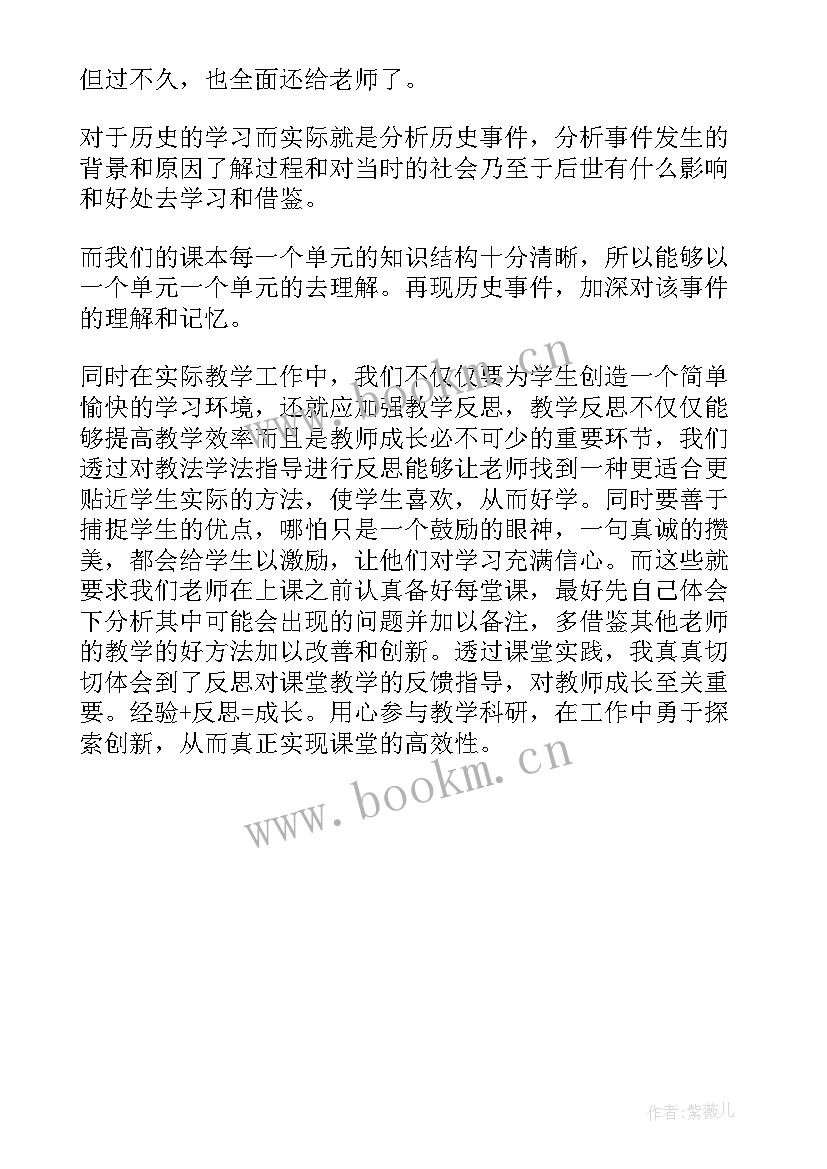 但过不久，也全面还给老师了。

对于历史的学习而实际就是分析历史事件，分析事件发生的背景和原因了解过程和对当时的社会乃至于后世有什么影响和好处去学习和借鉴。

而我们的课本每一个单元的知识结构十分清晰，所以能够以一个单元一个单元的去理解。再现历史事件，加深对该事件的理解和记忆。

同时在实际教学工作中，我们不仅仅要为学生创造一个简单愉快的学习环境，还就应加强教学反思，教学反思不仅仅能够提高教学效率而且是教师成长必不可少的重要环节，我们透过对教法学法指导进行反思能够让老师找到一种更适合更贴近学生实际的方法，使学生喜欢，从而好学。同时要善于捕捉学生的优点，哪怕只是一个鼓励的眼神，一句真诚的攒美，都会给学生以激励，让他们对学习充满信心。而这些就要求我们老师在上课之前认真备好每堂课，最好先自己体会下分析其中可能会出现的问题并加以备注，多借鉴其他老师的教学的好方法加以改善和创新。透过课堂实践，我真真切切体会到了反思对课堂教学的反馈指导，对教师成长至关重要。经验+反思=成长。用心参与教学科研，在工作中勇于探索创新，从而真正实现课堂的高效性。

www.bookm.cn

www.bookm.cn

作者:紫薇儿